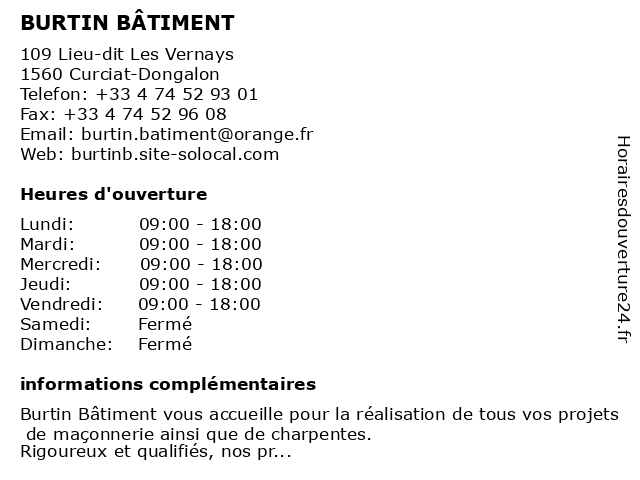 BURTIN BÂTIMENT

109 Lieu-dit Les Vernays
1560 Curciat-Dongalon
Telefon: +33 4 74 52 93 01
Fax: +33 4 74 52 96 08
Email: burtin.batiment@orange.fr
Web: burtinb.site-solocal.com

Heures d'ouverture

Lundi: 09:00 - 18:00
Mardi: 09:00 - 18:00
Mercredi: 09:00 - 18:00
Jeudi: 09:00 - 18:00
Vendredi: 09:00 - 18:00
Samedi: Fermé
Dimanche: Fermé

informations complémentaires

Burtin Bâtiment vous accueille pour la réalisation de tous vos projets de maçonnerie ainsi que de charpentes.
Rigoureux et qualifiés, nos pr...

Horairesdouverture24.fr